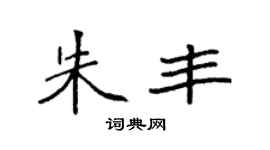 朱丰

词典网